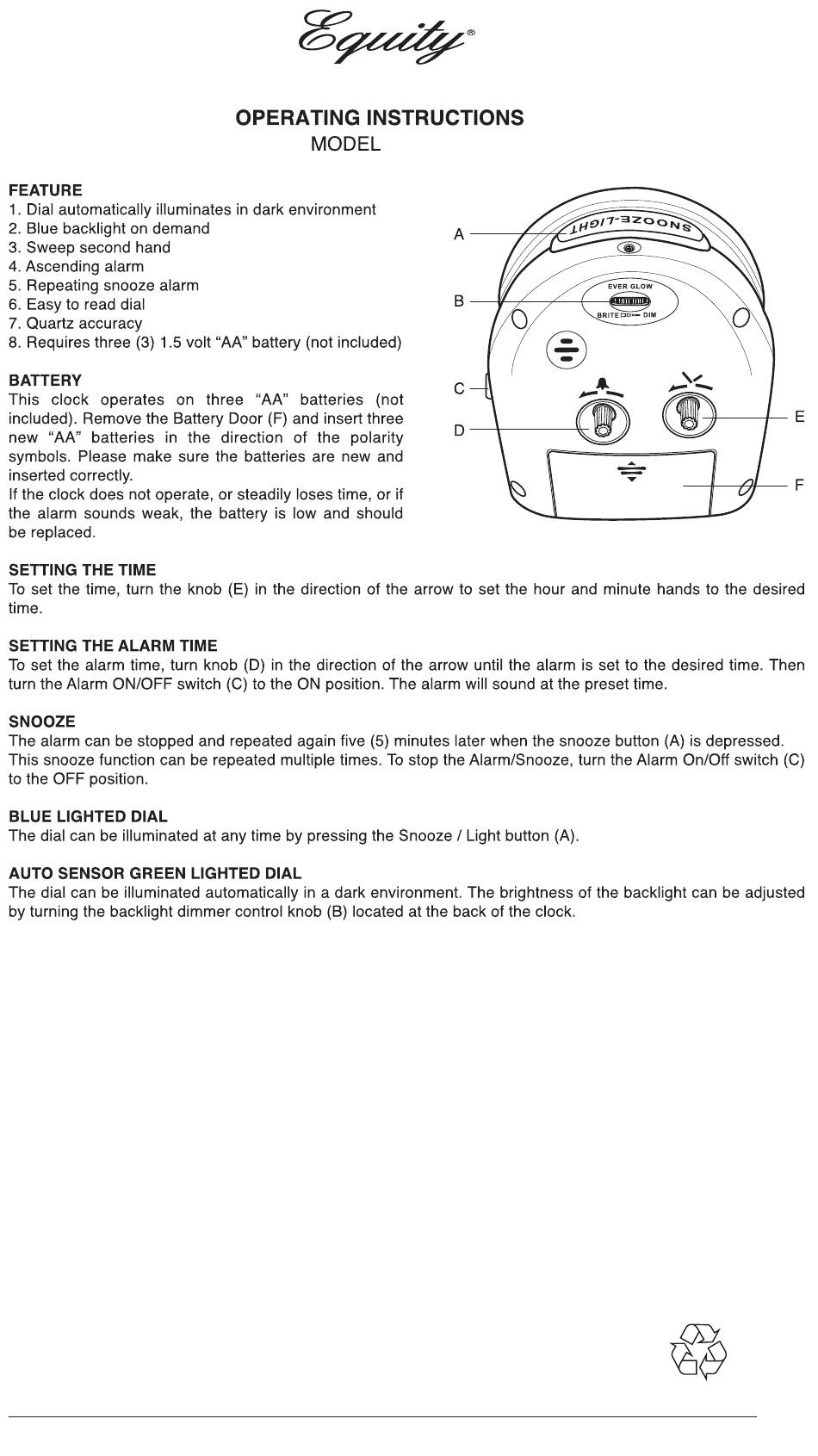 Equity®

OPERATING INSTRUCTIONS
MODEL

FEATURE
1. Dial automatically illuminates in dark environment
2. Blue backlight on demand
3. Sweep second hand
4. Ascending alarm
5. Repeating snooze alarm
6. Easy to read dial
7. Quartz accuracy
8. Requires three (3) 1.5 volt “AA” battery (not included)

BATTERY
This clock operates on three “AA” batteries (not included). Remove the Battery Door (F) and insert three new “AA” batteries in the direction of the polarity symbols. Please make sure the batteries are new and inserted correctly.
If the clock does not operate, or steadily loses time, or if the alarm sounds weak, the battery is low and should be replaced.

A
SNOOZE-LIGHT
B
EVER GLOW
BRITE DIM
C
D
E
F

SETTING THE TIME
To set the time, turn the knob (E) in the direction of the arrow to set the hour and minute hands to the desired time.

SETTING THE ALARM TIME
To set the alarm time, turn knob (D) in the direction of the arrow until the alarm is set to the desired time. Then turn the Alarm ON/OFF switch (C) to the ON position. The alarm will sound at the preset time.

SNOOZE
The alarm can be stopped and repeated again five (5) minutes later when the snooze button (A) is depressed. This snooze function can be repeated multiple times. To stop the Alarm/Snooze, turn the Alarm On/Off switch (C) to the OFF position.

BLUE LIGHTED DIAL
The dial can be illuminated at any time by pressing the Snooze / Light button (A).

AUTO SENSOR GREEN LIGHTED DIAL
The dial can be illuminated automatically in a dark environment. The brightness of the backlight can be adjusted by turning the backlight dimmer control knob (B) located at the back of the clock.